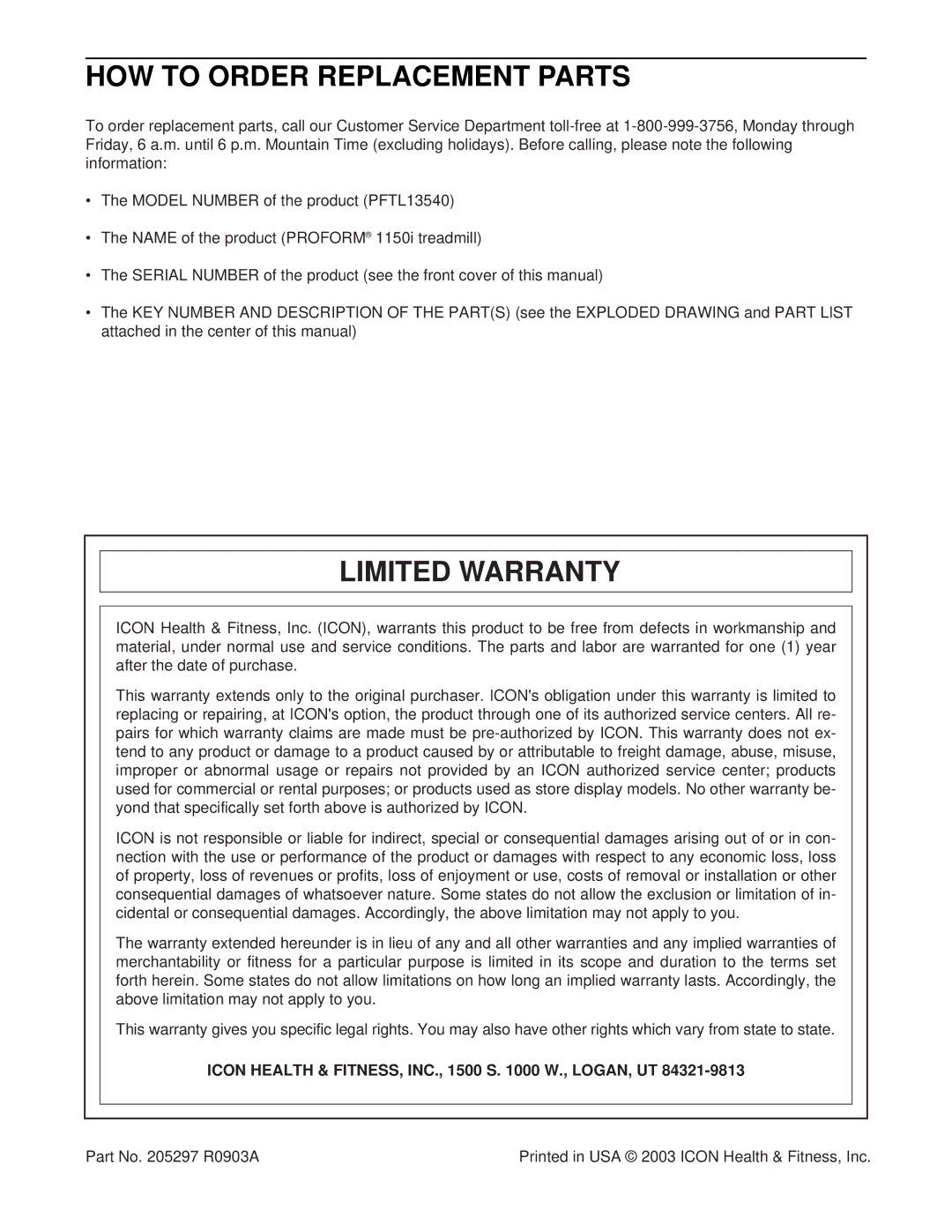 HOW TO ORDER REPLACEMENT PARTS

To order replacement parts, call our Customer Service Department toll-free at 1-800-999-3756, Monday through Friday, 6 a.m. until 6 p.m. Mountain Time (excluding holidays). Before calling, please note the following information:

• The MODEL NUMBER of the product (PFTL13540)

• The NAME of the product (PROFORM® 1150i treadmill)

• The SERIAL NUMBER of the product (see the front cover of this manual)

• The KEY NUMBER AND DESCRIPTION OF THE PART(S) (see the EXPLODED DRAWING and PART LIST attached in the center of this manual)

LIMITED WARRANTY

ICON Health & Fitness, Inc. (ICON), warrants this product to be free from defects in workmanship and material, under normal use and service conditions. The parts and labor are warranted for one (1) year after the date of purchase.

This warranty extends only to the original purchaser. ICON's obligation under this warranty is limited to replacing or repairing, at ICON's option, the product through one of its authorized service centers. All repairs for which warranty claims are made must be pre-authorized by ICON. This warranty does not extend to any product or damage to a product caused by or attributable to freight damage, abuse, misuse, improper or abnormal usage or repairs not provided by an ICON authorized service center; products used for commercial or rental purposes; or products used as store display models. No other warranty beyond that specifically set forth above is authorized by ICON.

ICON is not responsible or liable for indirect, special or consequential damages arising out of or in connection with the use or performance of the product or damages with respect to any economic loss, loss of property, loss of revenues or profits, loss of enjoyment or use, costs of removal or installation or other consequential damages of whatsoever nature. Some states do not allow the exclusion or limitation of incidental or consequential damages. Accordingly, the above limitation may not apply to you.

The warranty extended hereunder is in lieu of any and all other warranties and any implied warranties of merchantability or fitness for a particular purpose is limited in its scope and duration to the terms set forth herein. Some states do not allow limitations on how long an implied warranty lasts. Accordingly, the above limitation may not apply to you.

This warranty gives you specific legal rights. You may also have other rights which vary from state to state.

ICON HEALTH & FITNESS, INC., 1500 S. 1000 W., LOGAN, UT 84321-9813

Part No. 205297 R0903A

Printed in USA © 2003 ICON Health & Fitness, Inc.